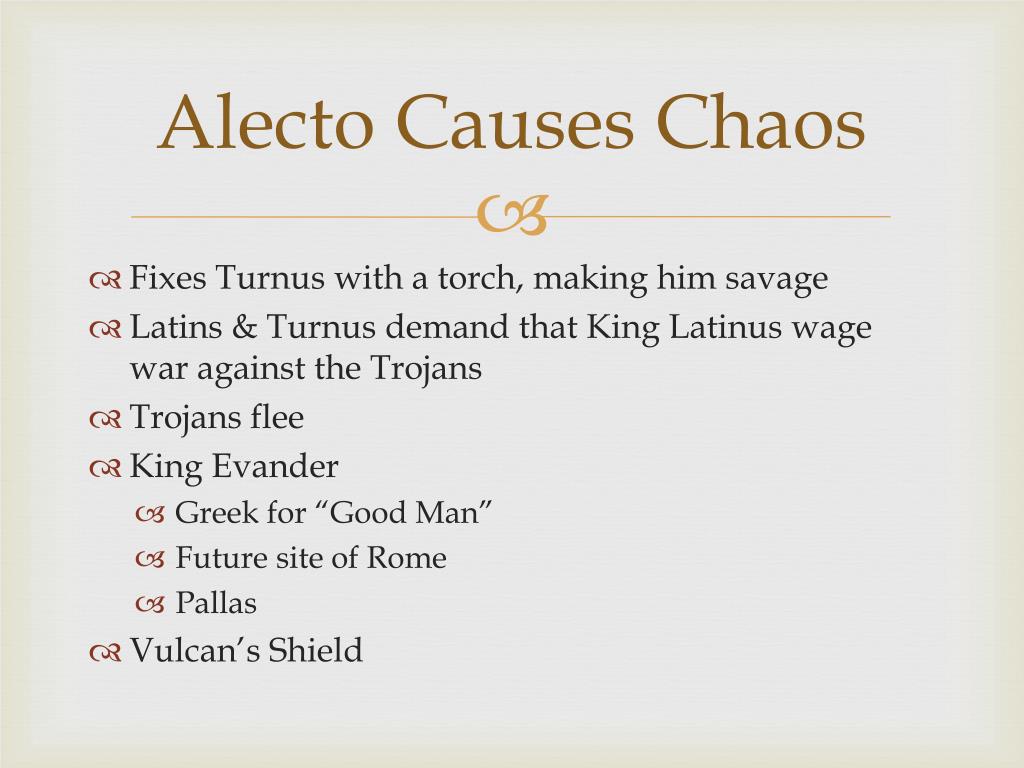 Alecto Causes Chaos

Fixes Turnus with a torch, making him savage

Latins & Turnus demand that King Latinus wage war against the Trojans

Trojans flee

King Evander

Greek for “Good Man”

Future site of Rome

Pallas

Vulcan’s Shield